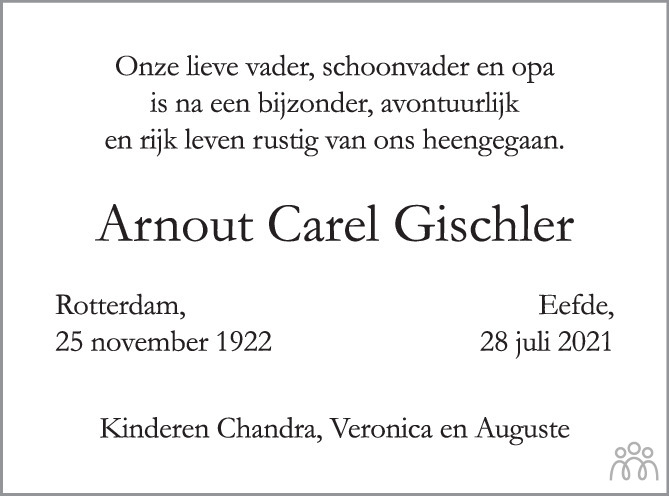 Onze lieve vader, schoonvader en opa
is na een bijzonder, avontuurlijk
en rijk leven rustig van ons heengegaan.

Arnout Carel Gischler

Rotterdam,
25 november 1922

Eefde,
28 juli 2021

Kinderen Chandra, Veronica en Auguste